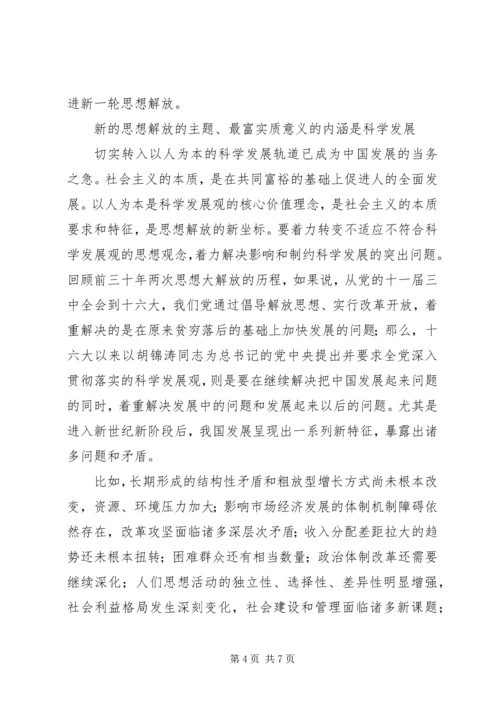 进新一轮思想解放。

新的思想解放的主题、最富实质意义的内涵是科学发展

切实转入以人为本的科学发展轨道已成为中国发展的当务之急。社会主义的本质，是在共同富裕的基础上促进人的全面发展。以人为本是科学发展观的核心价值理念，是社会主义的本质要求和特征，是思想解放的新坐标。要着力转变不适应不符合科学发展观的思想观念，着力解决影响和制约科学发展的突出问题。回顾前三十年两次思想大解放的历程，如果说，从党的十一届三中全会到十六大，我们党通过倡导解放思想、实行改革开放，着重解决的是在原来贫穷落后的基础上加快发展的问题；那么，十六大以来以胡锦涛同志为总书记的党中央提出并要求全党深入贯彻落实的科学发展观，则是要在继续解决把中国发展起来问题的同时，着重解决发展中的问题和发展起来以后的问题。尤其是进入新世纪新阶段后，我国发展呈现出一系列新特征，暴露出诸多问题和矛盾。

比如，长期形成的结构性矛盾和粗放型增长方式尚未根本改变，资源、环境压力加大；影响市场经济发展的体制机制障碍依然存在，改革攻坚面临诸多深层次矛盾；收入分配差距拉大的趋势还未根本扭转；困难群众还有相当数量；政治体制改革还需要继续深化；人们思想活动的独立性、选择性、差异性明显增强，社会利益格局发生深刻变化，社会建设和管理面临诸多新课题；

第 4 页 共 7 页